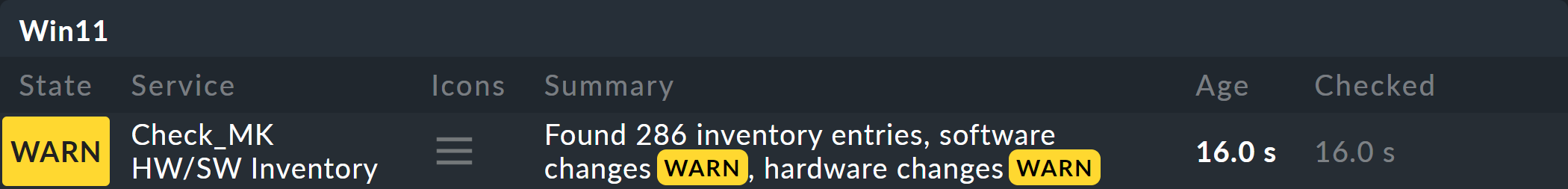 Win11

| State | Service | Icons | Summary | Age | Checked |
|---|---|---|---|---|---|
| WARN | Check_MK HW/SW Inventory | | Found 286 inventory entries, software changes WARN, hardware changes WARN | 16.0 s | 16.0 s |